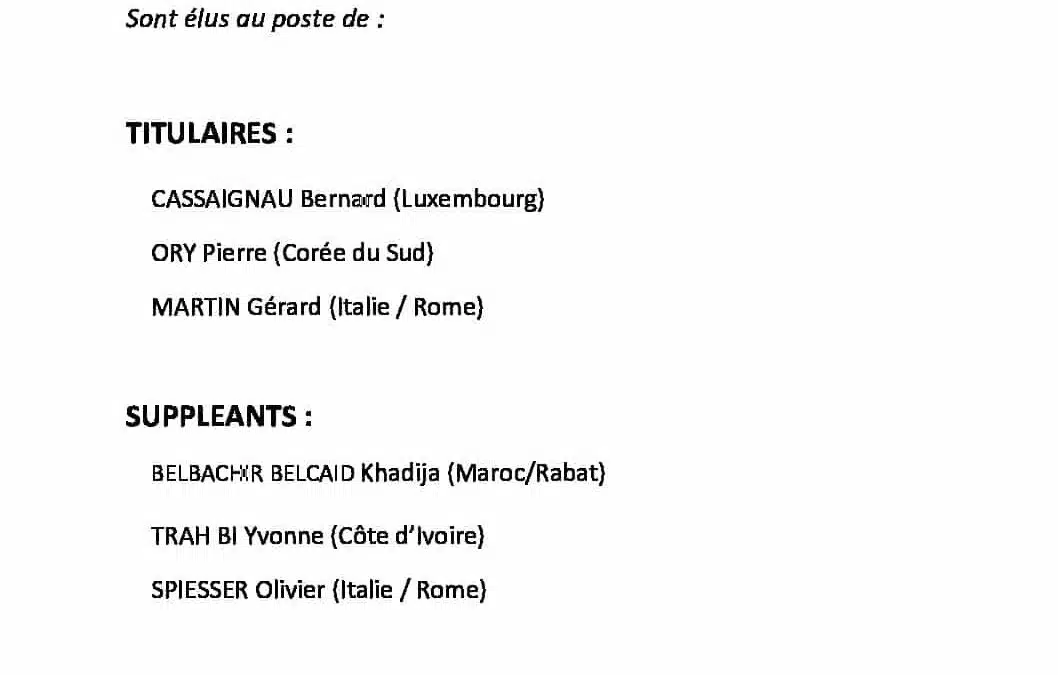 Sont élus au poste de :

TITULAIRES :

CASSAIGNAU Bernard (Luxembourg)

ORY Pierre (Corée du Sud)

MARTIN Gérard (Italie / Rome)

SUPPLEANTS :

BELBACHIR BELCAID Khadija (Maroc/Rabat)

TRAH BI Yvonne (Côte d'Ivoire)

SPIESSER Olivier (Italie / Rome)